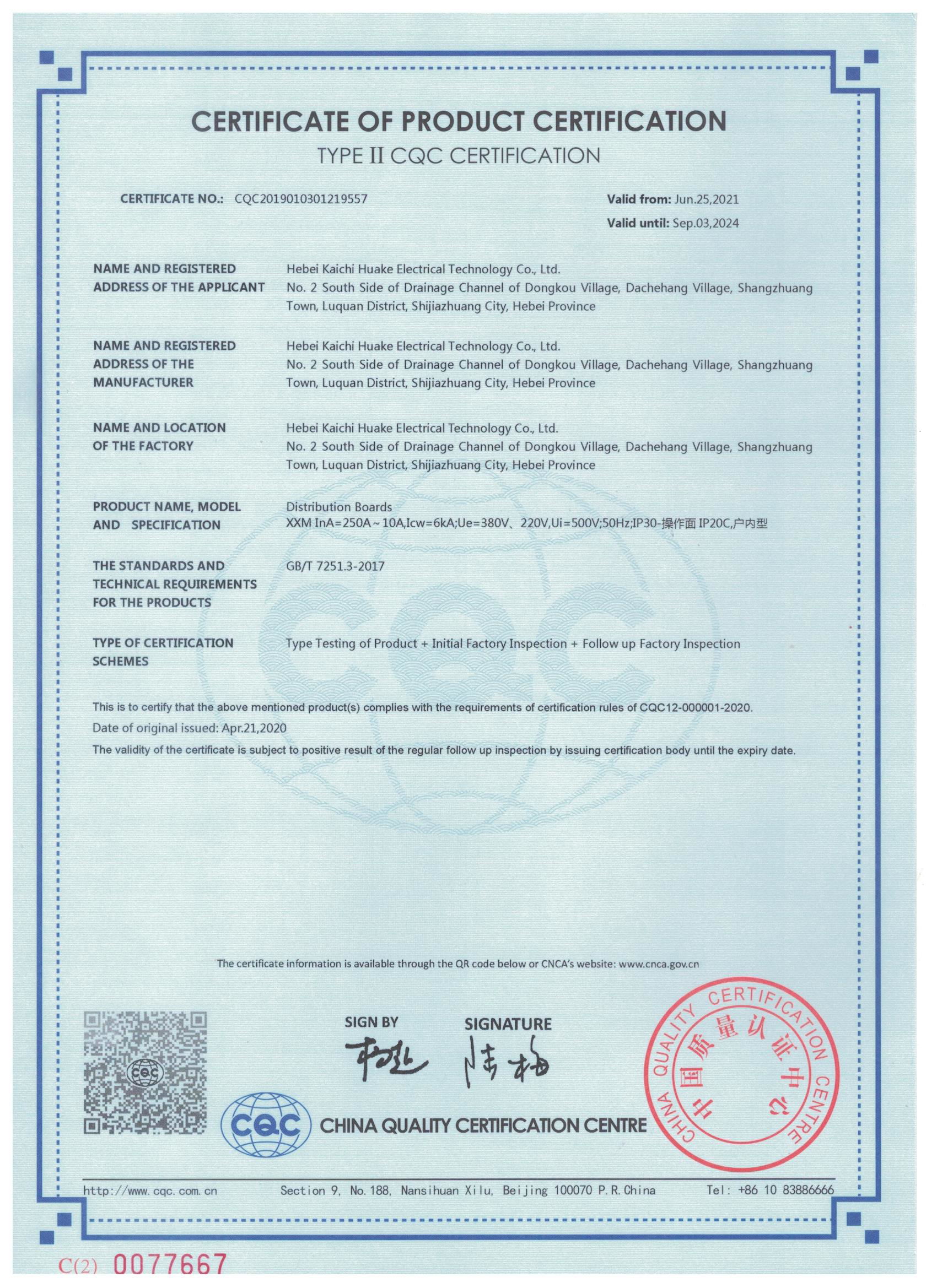 CERTIFICATE OF PRODUCT CERTIFICATION
TYPE II CQC CERTIFICATION

CERTIFICATE NO.: CQC2019010301219557

Valid from: Jun.25,2021
Valid until: Sep.03,2024

NAME AND REGISTERED ADDRESS OF THE APPLICANT
Hebei Kaichi Huake Electrical Technology Co., Ltd.
No. 2 South Side of Drainage Channel of Dongkou Village, Dachehang Village, Shangzhuang Town, Luquan District, Shijiazhuang City, Hebei Province

NAME AND REGISTERED ADDRESS OF THE MANUFACTURER
Hebei Kaichi Huake Electrical Technology Co., Ltd.
No. 2 South Side of Drainage Channel of Dongkou Village, Dachehang Village, Shangzhuang Town, Luquan District, Shijiazhuang City, Hebei Province

NAME AND LOCATION OF THE FACTORY
Hebei Kaichi Huake Electrical Technology Co., Ltd.
No. 2 South Side of Drainage Channel of Dongkou Village, Dachehang Village, Shangzhuang Town, Luquan District, Shijiazhuang City, Hebei Province

PRODUCT NAME, MODEL AND SPECIFICATION
Distribution Boards
XXM InA=250A～10A,Icw=6kA;Ue=380V、220V,Ui=500V;50Hz;IP30-操作面 IP20C,户内型

THE STANDARDS AND TECHNICAL REQUIREMENTS FOR THE PRODUCTS
GB/T 7251.3-2017

TYPE OF CERTIFICATION SCHEMES
Type Testing of Product + Initial Factory Inspection + Follow up Factory Inspection

This is to certify that the above mentioned product(s) complies with the requirements of certification rules of CQC12-000001-2020.
Date of original issued: Apr.21,2020
The validity of the certificate is subject to positive result of the regular follow up inspection by issuing certification body until the expiry date.

The certificate information is available through the QR code below or CNCA's website: www.cnca.gov.cn

SIGN BY SIGNATURE

CQC CHINA QUALITY CERTIFICATION CENTRE

CHINA QUALITY CERTIFICATION CENTRE 中国质量认证中心

http://www.cqc.com.cn Section 9, No.188, Nansihuan Xilu, Beijing 100070 P.R.China Tel: +86 10 83886666

C(2) 0077667